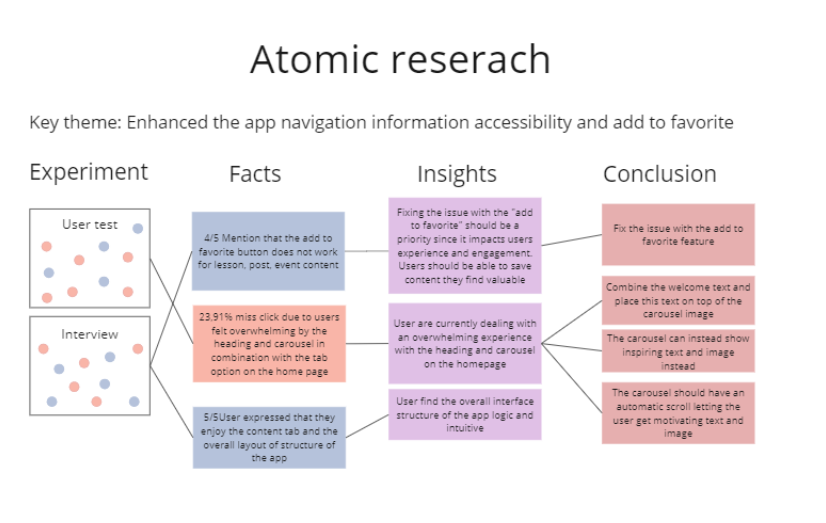 Atomic reserach

Key theme: Enhanced the app navigation information accessibility and add to favorite

Experiment

User test

Interview

Facts

4/5 Mention that the add to favorite button does not work for lesson, post, event content

23,91% miss click due to users felt overwhelming by the heading and carousel in combination with the tab option on the home page

5/5User expressed that they enjoy the content tab and the overall layout of structure of the app

Insights

Fixing the issue with the "add to favorite" should be a priority since it impacts users experience and engagement. Users should be able to save content they find valuable

User are currently dealing with an overwhelming experience with the heading and carousel on the homepage

User find the overall interface structure of the app logic and intuitive

Conclusion

Fix the issue with the add to favorite feature

Combine the welcome text and place this text on top of the carousel image

The carousel can instead show inspiring text and image instead

The carousel should have an automatic scroll letting the user get motivating text and image